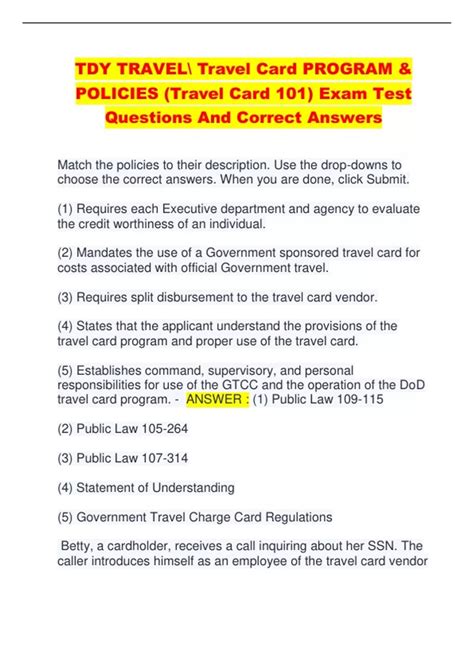 TDY TRAVEL\ Travel Card PROGRAM & POLICIES (Travel Card 101) Exam Test Questions And Correct Answers

Match the policies to their description. Use the drop-downs to choose the correct answers. When you are done, click Submit.

(1) Requires each Executive department and agency to evaluate the credit worthiness of an individual.

(2) Mandates the use of a Government sponsored travel card for costs associated with official Government travel.

(3) Requires split disbursement to the travel card vendor.

(4) States that the applicant understand the provisions of the travel card program and proper use of the travel card.

(5) Establishes command, supervisory, and personal responsibilities for use of the GTCC and the operation of the DoD travel card program. - ANSWER : (1) Public Law 109-115

(2) Public Law 105-264

(3) Public Law 107-314

(4) Statement of Understanding

(5) Government Travel Charge Card Regulations

Betty, a cardholder, receives a call inquiring about her SSN. The caller introduces himself as an employee of the travel card vendor